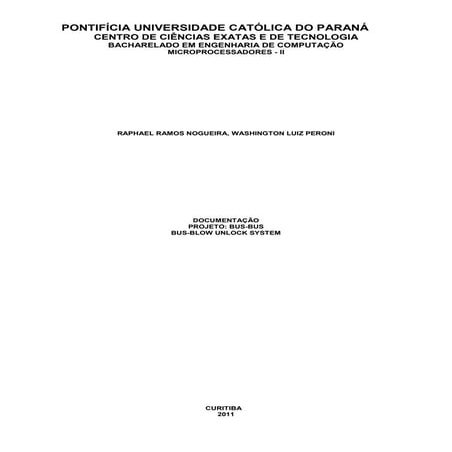 PONTIFÍCIA UNIVERSIDADE CATÓLICA DO PARANÁ
CENTRO DE CIÊNCIAS EXATAS E DE TECNOLOGIA
BACHARELADO EM ENGENHARIA DE COMPUTAÇÃO
MICROPROCESSADORES - II

RAPHAEL RAMOS NOGUEIRA, WASHINGTON LUIZ PERONI

DOCUMENTAÇÃO
PROJETO: BUS-BUS
BUS-BLOW UNLOCK SYSTEM

CURITIBA
2011